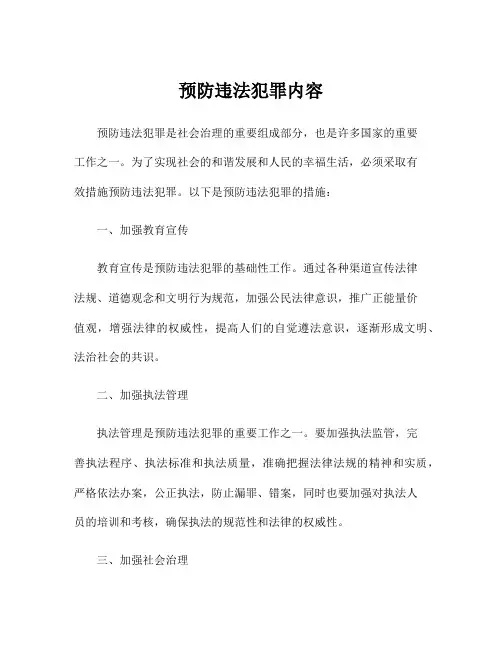 预防违法犯罪内容

预防违法犯罪是社会治理的重要组成部分，也是许多国家的重要工作之一。为了实现社会的和谐发展和人民的幸福生活，必须采取有效措施预防违法犯罪。以下是预防违法犯罪的措施：

一、加强教育宣传

教育宣传是预防违法犯罪的基础性工作。通过各种渠道宣传法律法规、道德观念和文明行为规范，加强公民法律意识，推广正能量价值观，增强法律的权威性，提高人们的自觉遵法意识，逐渐形成文明、法治社会的共识。

二、加强执法管理

执法管理是预防违法犯罪的重要工作之一。要加强执法监管，完善执法程序、执法标准和执法质量，准确把握法律法规的精神和实质，严格依法办案，公正执法，防止漏罪、错案，同时也要加强对执法人员的培训和考核，确保执法的规范性和法律的权威性。

三、加强社会治理